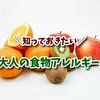 ＼知っておきたい／
大人の食物アレルギー